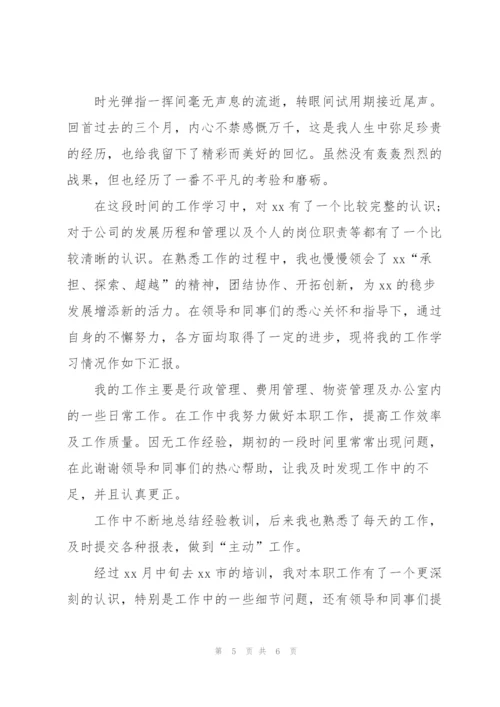 时光弹指一挥间毫无声息的流逝，转眼间试用期接近尾声。回首过去的三个月，内心不禁感慨万千，这是我人生中弥足珍贵的经历，也给我留下了精彩而美好的回忆。虽然没有轰轰烈烈的战果，但也经历了一番不平凡的考验和磨砺。

在这段时间的工作学习中，对 xx 有了一个比较完整的认识；对于公司的发展历程和管理以及个人的岗位职责等都有了一个比较清晰的认识。在熟悉工作的过程中，我也慢慢领会了 xx“承担、探索、超越”的精神，团结协作、开拓创新，为 xx 的稳步发展增添新的活力。在领导和同事们的悉心关怀和指导下，通过自身的不懈努力，各方面均取得了一定的进步，现将我的工作学习情况作如下汇报。

我的工作主要是行政管理、费用管理、物资管理及办公室内的一些日常工作。在工作中我努力做好本职工作，提高工作效率及工作质量。因无工作经验，期初的一段时间里常常出现问题，在此谢谢领导和同事们的热心帮助，让我及时发现工作中的不足，并且认真更正。

工作中不断地总结经验教训，后来我也熟悉了每天的工作，及时提交各种报表，做到“主动”工作。

经过 xx 月中旬去 xx 市的培训，我对本职工作有了一个更深刻的认识，特别是工作中的一些细节问题，还有领导和同事们提

第 5 页 共 6 页